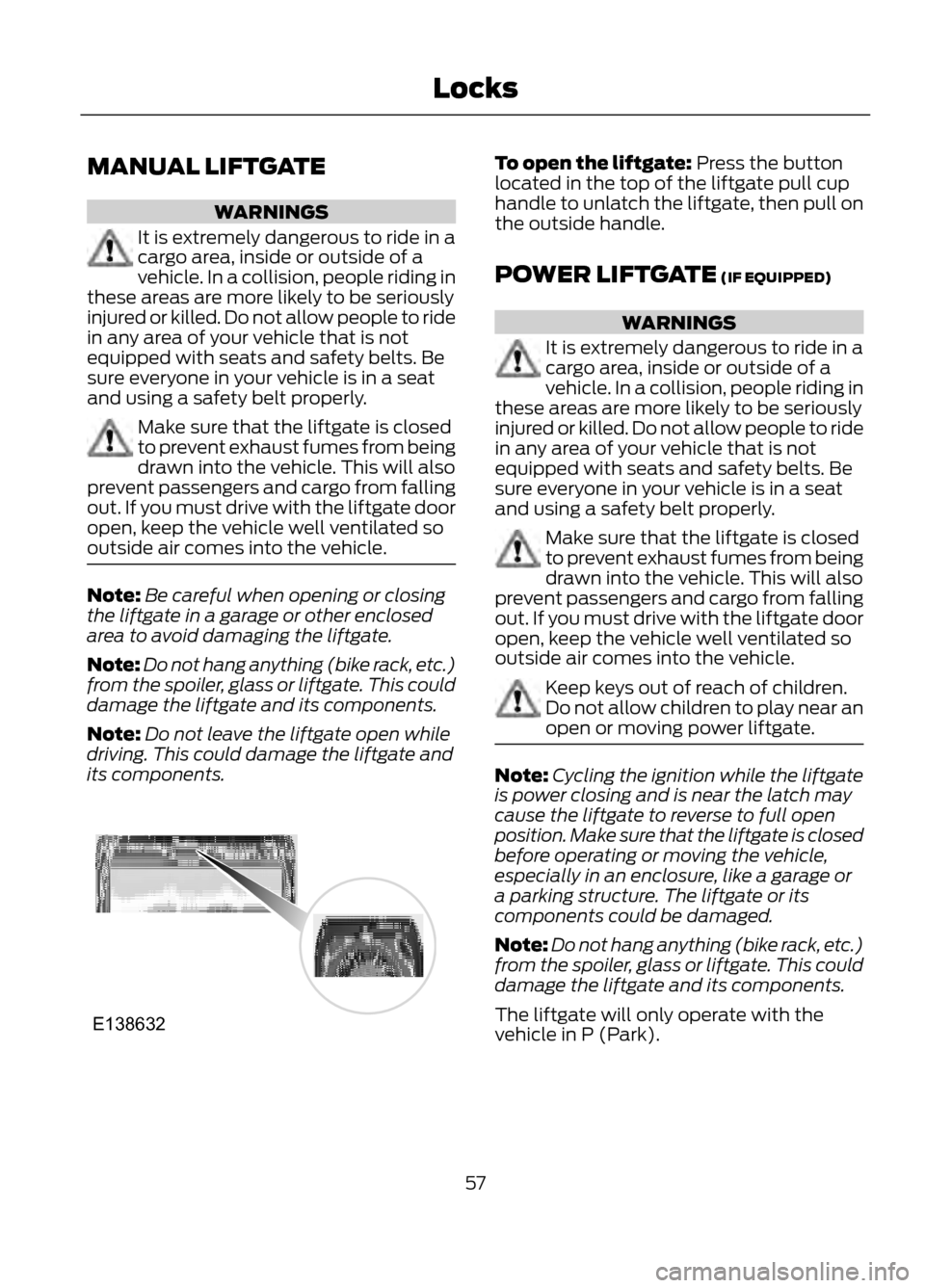 Locks

MANUAL LIFTGATE

WARNINGS

It is extremely dangerous to ride in a cargo area, inside or outside of a vehicle. In a collision, people riding in these areas are more likely to be seriously injured or killed. Do not allow people to ride in any area of your vehicle that is not equipped with seats and safety belts. Be sure everyone in your vehicle is in a seat and using a safety belt properly.

Make sure that the liftgate is closed to prevent exhaust fumes from being drawn into the vehicle. This will also prevent passengers and cargo from falling out. If you must drive with the liftgate door open, keep the vehicle well ventilated so outside air comes into the vehicle.

Note: Be careful when opening or closing the liftgate in a garage or other enclosed area to avoid damaging the liftgate.

Note: Do not hang anything (bike rack, etc.) from the spoiler, glass or liftgate. This could damage the liftgate and its components.

Note: Do not leave the liftgate open while driving. This could damage the liftgate and its components.

E138632

To open the liftgate: Press the button located in the top of the liftgate pull cup handle to unlatch the liftgate, then pull on the outside handle.

POWER LIFTGATE (IF EQUIPPED)

WARNINGS

It is extremely dangerous to ride in a cargo area, inside or outside of a vehicle. In a collision, people riding in these areas are more likely to be seriously injured or killed. Do not allow people to ride in any area of your vehicle that is not equipped with seats and safety belts. Be sure everyone in your vehicle is in a seat and using a safety belt properly.

Make sure that the liftgate is closed to prevent exhaust fumes from being drawn into the vehicle. This will also prevent passengers and cargo from falling out. If you must drive with the liftgate door open, keep the vehicle well ventilated so outside air comes into the vehicle.

Keep keys out of reach of children. Do not allow children to play near an open or moving power liftgate.

Note: Cycling the ignition while the liftgate is power closing and is near the latch may cause the liftgate to reverse to full open position. Make sure that the liftgate is closed before operating or moving the vehicle, especially in an enclosure, like a garage or a parking structure. The liftgate or its components could be damaged.

Note: Do not hang anything (bike rack, etc.) from the spoiler, glass or liftgate. This could damage the liftgate and its components.

The liftgate will only operate with the vehicle in P (Park).

57

carmanualsonline.info